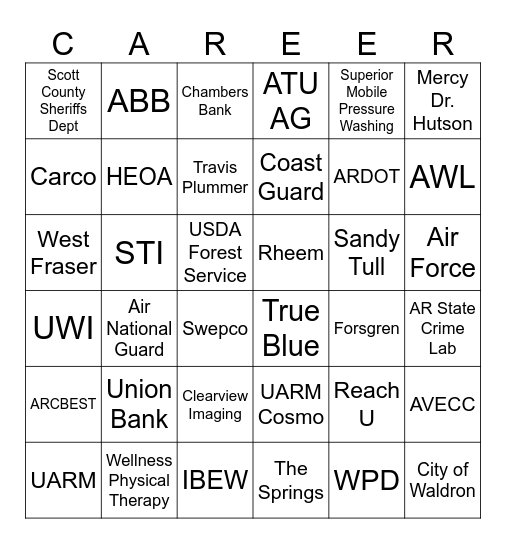 | C | A | R | E | E | R |
|---|---|---|---|---|---|
| Scott County Sheriffs Dept | ABB | Chambers Bank | ATU AG | Superior Mobile Pressure Washing | Mercy Dr. Hutson |
| Carco | HEOA | Travis Plummer | Coast Guard | ARDOT | AWL |
| West Fraser | STI | USDA Forest Service | Rheem | Sandy Tull | Air Force |
| UWI | Air National Guard | Swepco | True Blue | Forsgren | AR State Crime Lab |
| ARCBEST | Union Bank | Clearview Imaging | UARM Cosmo | Reach U | AVECC |
| UARM | Wellness Physical Therapy | IBEW | The Springs | WPD | City of Waldron |